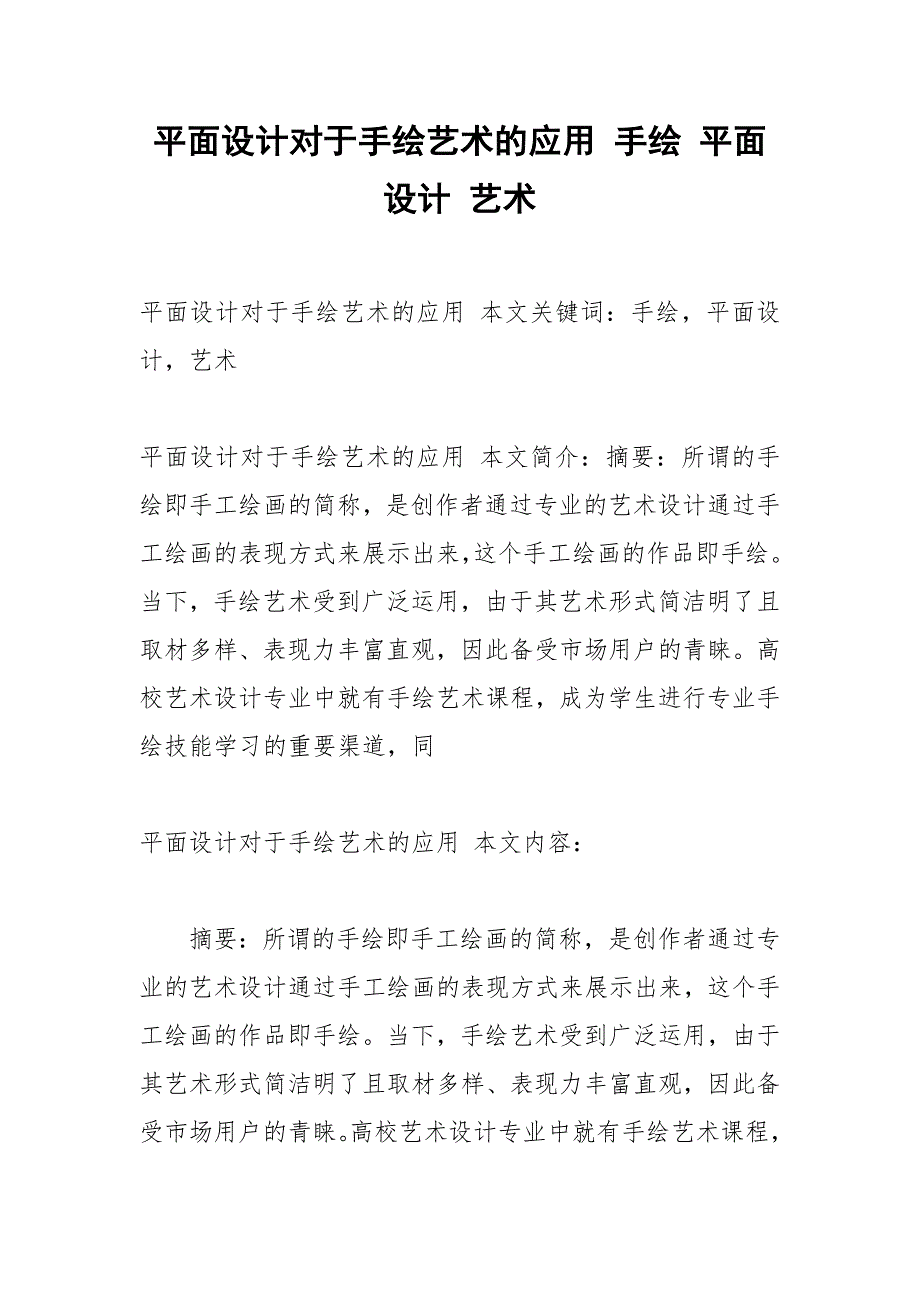 平面设计对于手绘艺术的应用 手绘 平面设计 艺术

平面设计对于手绘艺术的应用 本文关键词：手绘，平面设计，艺术

平面设计对于手绘艺术的应用 本文简介：摘要：所谓的手绘即手工绘画的简称，是创作者通过专业的艺术设计通过手工绘画的表现方式来展示出来,这个手工绘画的作品即手绘。当下，手绘艺术受到广泛运用，由于其艺术形式简洁明了且取材多样、表现力丰富直观，因此备受市场用户的青睐。高校艺术设计专业中就有手绘艺术课程，成为学生进行专业手绘技能学习的重要渠道，同

平面设计对于手绘艺术的应用 本文内容：

摘要：所谓的手绘即手工绘画的简称，是创作者通过专业的艺术设计通过手工绘画的表现方式来展示出来，这个手工绘画的作品即手绘。当下，手绘艺术受到广泛运用，由于其艺术形式简洁明了且取材多样、表现力丰富直观，因此备受市场用户的青睐。高校艺术设计专业中就有手绘艺术课程，